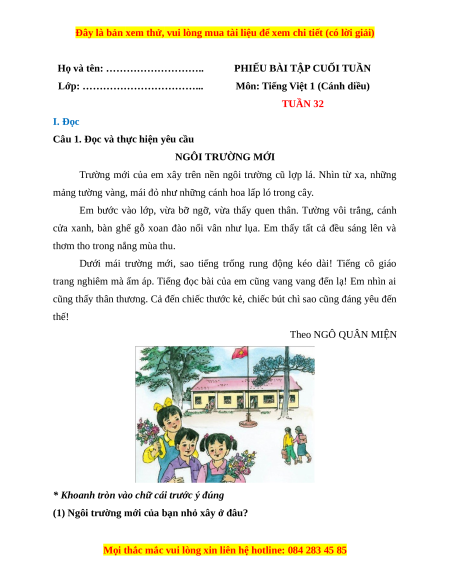 Đây là bản xem thử, vui lòng mua tài liệu để xem chi tiết (có lời giải)

Họ và tên: ……………………….

Lớp: ……………………………..

PHIẾU BÀI TẬP CUỐI TUẦN

Môn: Tiếng Việt 1 (Cánh diều)

TUẦN 32

I. Đọc

Câu 1. Đọc và thực hiện yêu cầu

NGÔI TRƯỜNG MỚI

Trường mới của em xây trên nền ngôi trường cũ lợp lá. Nhìn từ xa, những mảng tường vàng, mái đỏ như những cánh hoa lấp ló trong cây.

Em bước vào lớp, vừa bỡ ngỡ, vừa thấy quen thân. Tường vôi trắng, cánh cửa xanh, bàn ghế gỗ xoan đào nổi vân như lụa. Em thấy tất cả đều sáng lên và thơm tho trong nắng mùa thu.

Dưới mái trường mới, sao tiếng trống rung động kéo dài! Tiếng cô giáo trang nghiêm mà ấm áp. Tiếng đọc bài của em cũng vang vang đến lạ! Em nhìn ai cũng thấy thân thương. Cả đến chiếc thước kẻ, chiếc bút chì sao cũng đáng yêu đến thế!

Theo NGÔ QUÂN MIỆN

* Khoanh tròn vào chữ cái trước ý đúng

(1) Ngôi trường mới của bạn nhỏ xây ở đâu?

Mọi thắc mắc vui lòng xin liên hệ hotline: 084 283 45 85